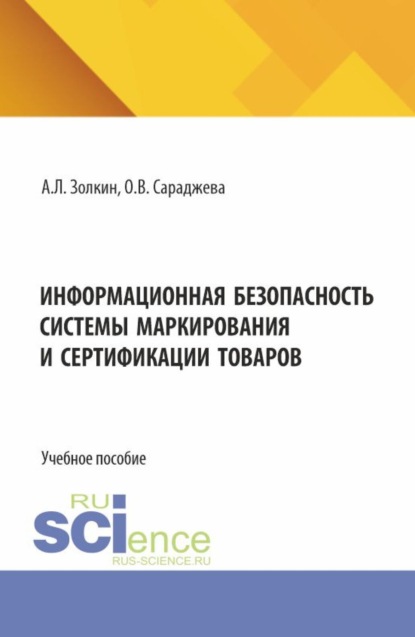 А.Л. Золкин, О.В. Сараджева

ИНФОРМАЦИОННАЯ БЕЗОПАСНОСТЬ СИСТЕМЫ МАРКИРОВАНИЯ И СЕРТИФИКАЦИИ ТОВАРОВ

Учебное пособие

RU
SCIence
RUS-SCIENCE.RU